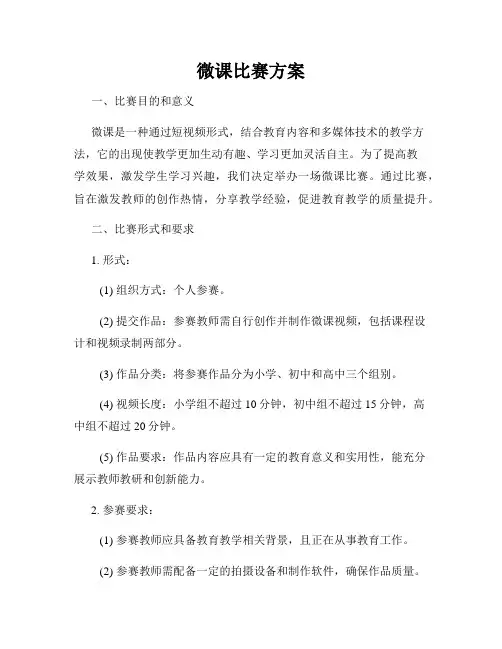 微课比赛方案

一、比赛目的和意义

微课是一种通过短视频形式，结合教育内容和多媒体技术的教学方法，它的出现使教学更加生动有趣、学习更加灵活自主。为了提高教学效果，激发学生学习兴趣，我们决定举办一场微课比赛。通过比赛，旨在激发教师的创作热情，分享教学经验，促进教育教学的质量提升。

二、比赛形式和要求

1. 形式：

(1) 组织方式：个人参赛。

(2) 提交作品：参赛教师需自行创作并制作微课视频，包括课程设计和视频录制两部分。

(3) 作品分类：将参赛作品分为小学、初中和高中三个组别。

(4) 视频长度：小学组不超过 10 分钟，初中组不超过 15 分钟，高中组不超过 20 分钟。

(5) 作品要求：作品内容应具有一定的教育意义和实用性，能充分展示教师教研和创新能力。

2. 参赛要求：

(1) 参赛教师应具备教育教学相关背景，且正在从事教育工作。

(2) 参赛教师需配备一定的拍摄设备和制作软件，确保作品质量。